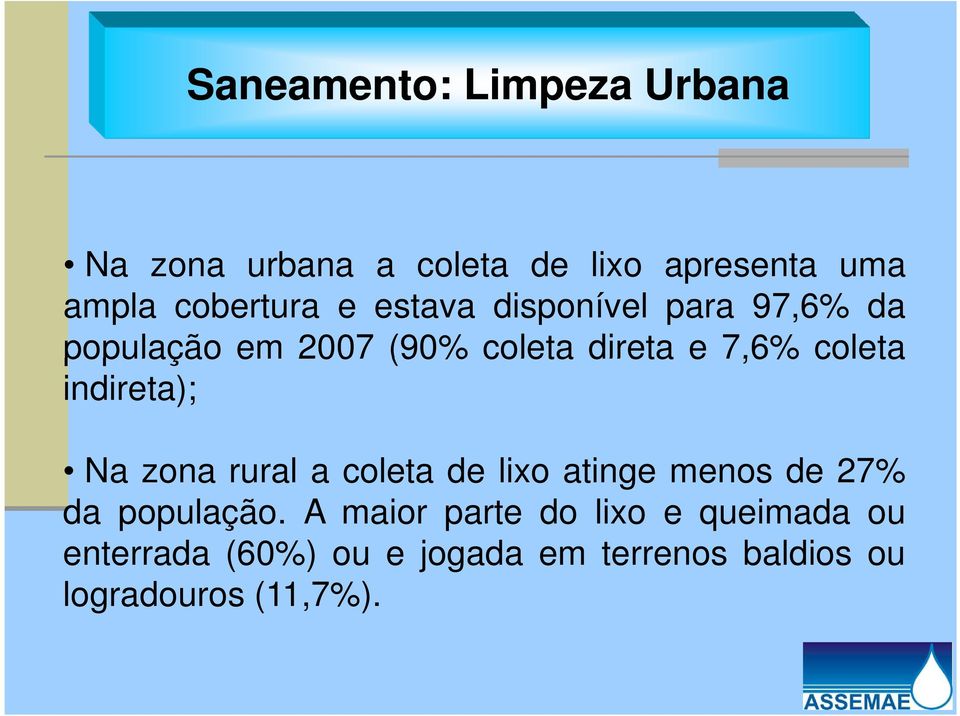 Saneamento: Limpeza Urbana

• Na zona urbana a coleta de lixo apresenta uma ampla cobertura e estava disponível para 97,6% da população em 2007 (90% coleta direta e 7,6% coleta indireta);

• Na zona rural a coleta de lixo atinge menos de 27% da população. A maior parte do lixo e queimada ou enterrada (60%) ou e jogada em terrenos baldios ou logradouros (11,7%).

ASSEMAE